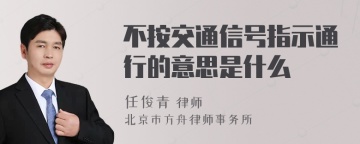 不按交通信号指示通行的意思是什么

任俊青 律师
北京市方舟律师事务所